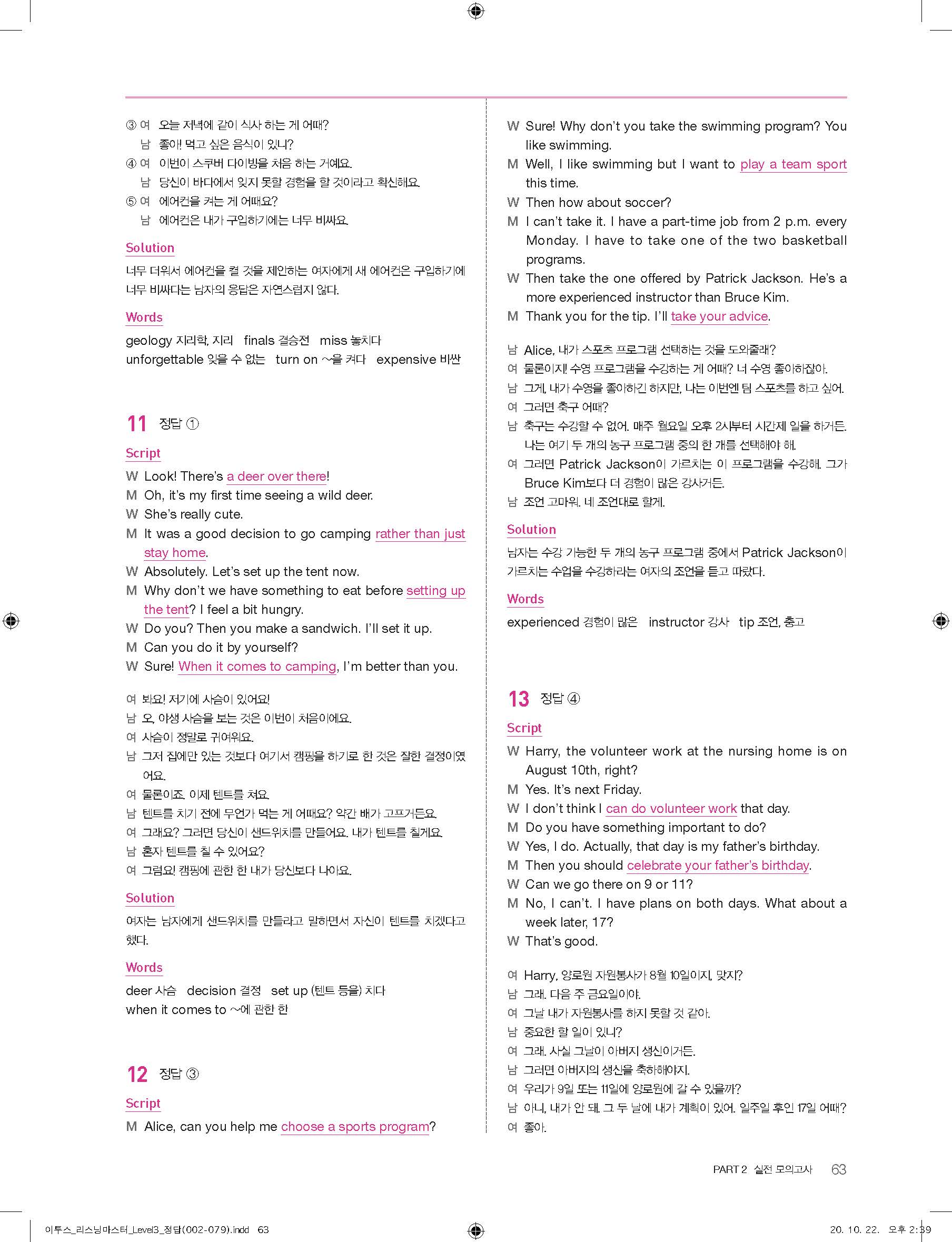 ③ 여 오늘 저녁에 같이 식사 하는 게 어때?
남 좋아! 먹고 싶은 음식이 있니?
④ 여 이번이 스쿠버 다이빙을 처음 하는 거예요.
남 당신이 바다에서 잊지 못할 경험을 할 것이라고 확신해요.
⑤ 여 에어컨을 켜는 게 어때요?
남 에어컨은 내가 구입하기에는 너무 비싸요.

Solution

너무 더워서 에어컨을 켤 것을 제안하는 여자에게 새 에어컨은 구입하기에 너무 비싸다는 남자의 응답은 자연스럽지 않다.

Words

geology 지리학, 지리 finals 결승전 miss 놓치다
unforgettable 잊을 수 없는 turn on ~을 켜다 expensive 비싼

11 정답 ①

Script

W Look! There's a deer over there!
M Oh, it's my first time seeing a wild deer.
W She's really cute.
M It was a good decision to go camping rather than just stay home.
W Absolutely. Let's set up the tent now.
M Why don't we have something to eat before setting up the tent? I feel a bit hungry.
W Do you? Then you make a sandwich. I'll set it up.
M Can you do it by yourself?
W Sure! When it comes to camping, I'm better than you.

여 봐요! 저기에 사슴이 있어요!
남 오, 야생 사슴을 보는 것은 이번이 처음이에요.
여 사슴이 정말로 귀여워요.
남 그저 집에만 있는 것보다 여기서 캠핑을 하기로 한 것은 잘한 결정이였어요.
여 물론이죠. 이제 텐트를 쳐요.
남 텐트를 치기 전에 무언가 먹는 게 어때요? 약간 배가 고프거든요.
여 그래요? 그러면 당신이 샌드위치를 만들어요. 내가 텐트를 칠게요.
남 혼자 텐트를 칠 수 있어요?
여 그럼요! 캠핑에 관한 한 내가 당신보다 나아요.

Solution

여자는 남자에게 샌드위치를 만들라고 말하면서 자신이 텐트를 치겠다고 했다.

Words

deer 사슴 decision 결정 set up (텐트 등을) 치다
when it comes to ~에 관한 한

12 정답 ③

Script

M Alice, can you help me choose a sports program?
W Sure! Why don't you take the swimming program? You like swimming.
M Well, I like swimming but I want to play a team sport this time.
W Then how about soccer?
M I can't take it. I have a part-time job from 2 p.m. every Monday. I have to take one of the two basketball programs.
W Then take the one offered by Patrick Jackson. He's a more experienced instructor than Bruce Kim.
M Thank you for the tip. I'll take your advice.

남 Alice, 내가 스포츠 프로그램 선택하는 것을 도와줄래?
여 물론이지! 수영 프로그램을 수강하는 게 어때? 너 수영 좋아하잖아.
남 그게, 내가 수영을 좋아하긴 하지만, 나는 이번엔 팀 스포츠를 하고 싶어.
여 그러면 축구 어때?
남 축구는 수강할 수 없어. 매주 월요일 오후 2시부터 시간제 일을 하거든. 나는 여기 두 개의 농구 프로그램 중의 한 개를 선택해야 해.
여 그러면 Patrick Jackson이 가르치는 이 프로그램을 수강해. 그가 Bruce Kim보다 더 경험이 많은 강사거든.
남 조언 고마워. 네 조언대로 할게.

Solution

남자는 수강 가능한 두 개의 농구 프로그램 중에서 Patrick Jackson이 가르치는 수업을 수강하라는 여자의 조언을 듣고 따랐다.

Words

experienced 경험이 많은 instructor 강사 tip 조언, 충고

13 정답 ④

Script

W Harry, the volunteer work at the nursing home is on August 10th, right?
M Yes. It's next Friday.
W I don't think I can do volunteer work that day.
M Do you have something important to do?
W Yes, I do. Actually, that day is my father's birthday.
M Then you should celebrate your father's birthday.
W Can we go there on 9 or 11?
M No, I can't. I have plans on both days. What about a week later, 17?
W That's good.

여 Harry, 양로원 자원봉사가 8월 10일이지, 맞지?
남 그래. 다음 주 금요일이야.
여 그날 내가 자원봉사를 하지 못할 것 같아.
남 중요한 할 일이 있니?
여 그래. 사실 그날이 아버지 생신이거든.
남 그러면 아버지의 생신을 축하해야지.
여 우리가 9일 또는 11일에 양로원에 갈 수 있을까?
남 아니, 내가 안 돼. 그 두 날에 내가 계획이 있어. 일주일 후인 17일 어때?
여 좋아.

PART 2 실전 모의고사 63

이투스_리스닝마스터_Level3_정답(002-079).indd 63 20. 10. 22. 오후 2:39